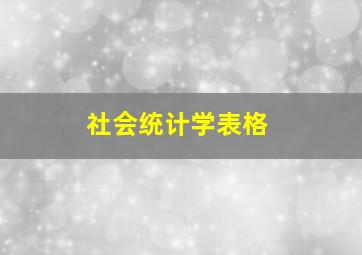 社会统计学表格